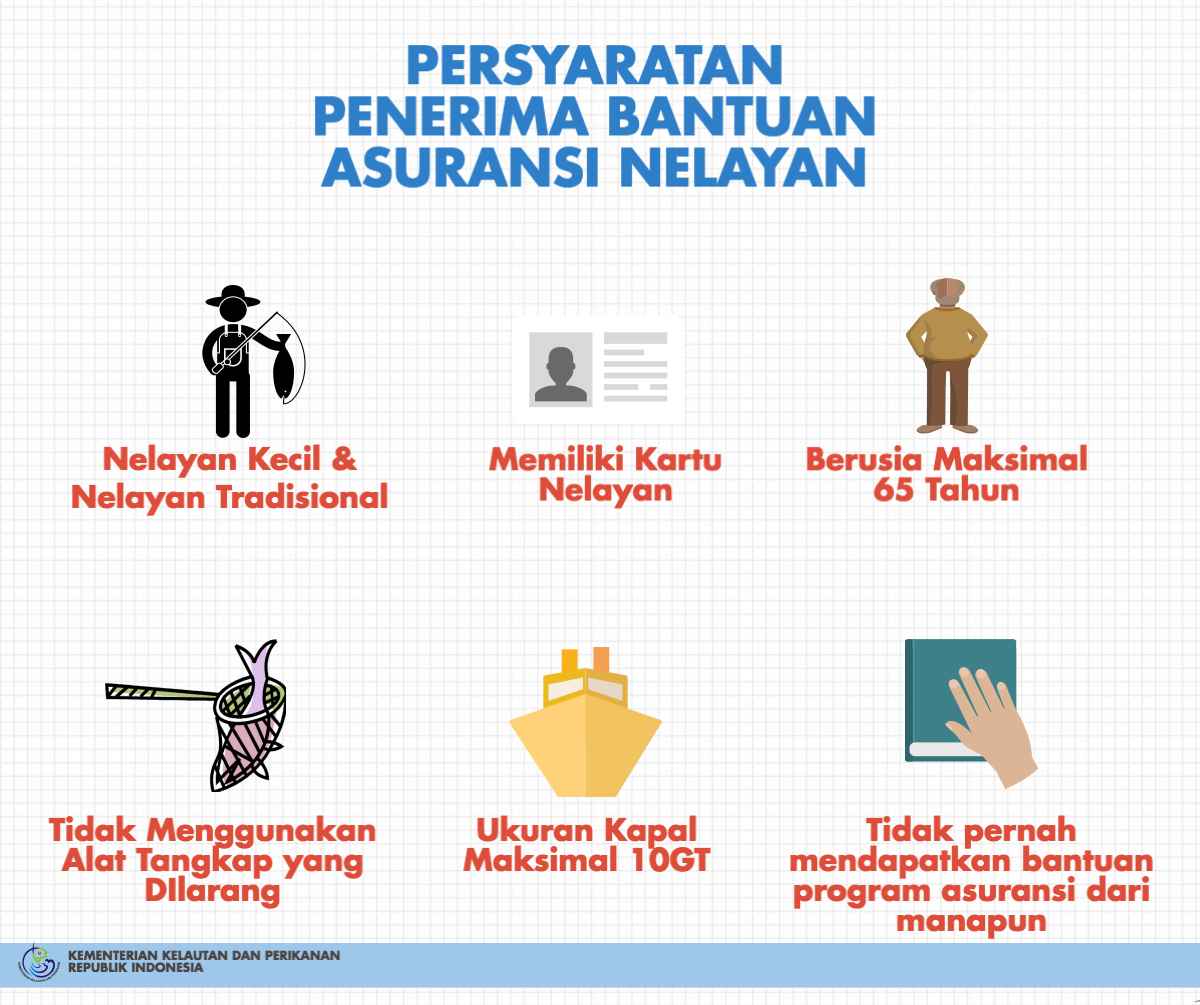 PERSYARATAN PENERIMA BANTUAN ASURANSI NELAYAN

Nelayan Kecil & Nelayan Tradisional

Memiliki Kartu Nelayan

Berusia Maksimal 65 Tahun

Tidak Menggunakan Alat Tangkap yang DIlarang

Ukuran Kapal Maksimal 10GT

Tidak pernah mendapatkan bantuan program asuransi dari manapun

KEMENTERIAN KELAUTAN DAN PERIKANAN REPUBLIK INDONESIA